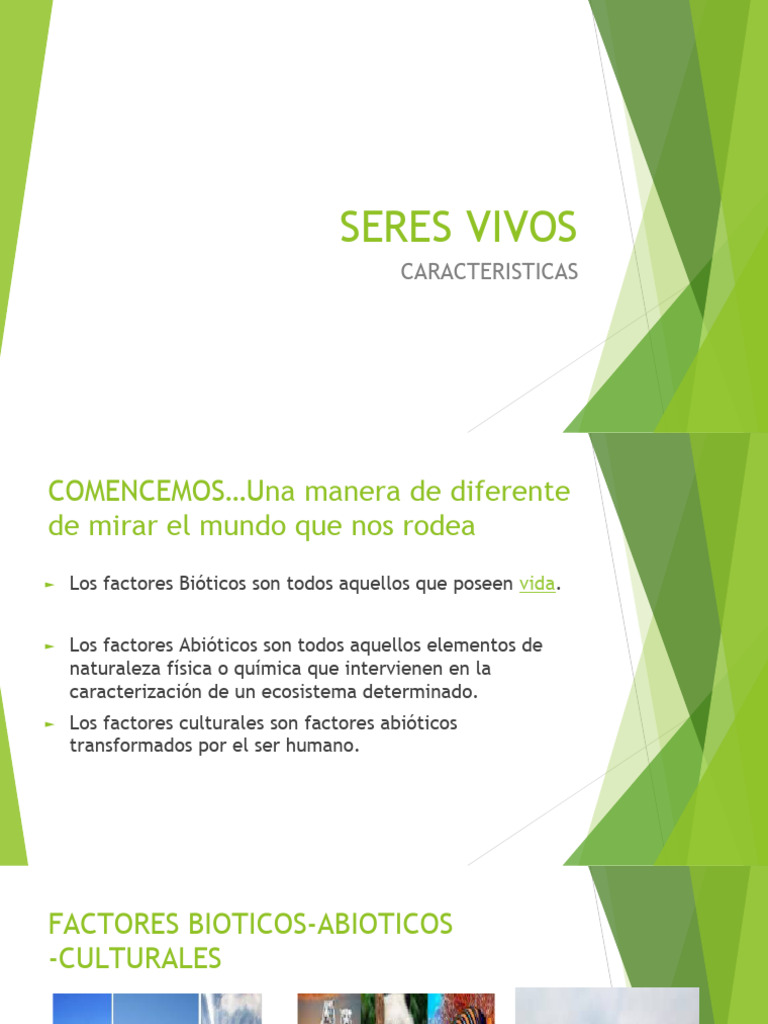 SERES VIVOS

CARACTERISTICAS

COMENCEMOS…Una manera de diferente de mirar el mundo que nos rodea

► Los factores Bióticos son todos aquellos que poseen vida.

► Los factores Abióticos son todos aquellos elementos de naturaleza física o química que intervienen en la caracterización de un ecosistema determinado.

► Los factores culturales son factores abióticos transformados por el ser humano.

FACTORES BIOTICOS-ABIOTICOS -CULTURALES